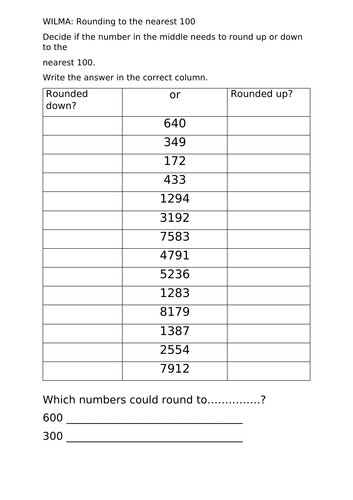 WILMA: Rounding to the nearest 100

Decide if the number in the middle needs to round up or down to the

nearest 100.

Write the answer in the correct column.

| Rounded down? | or | Rounded up? |
|---|---|---|
| | 640 | |
| | 349 | |
| | 172 | |
| | 433 | |
| | 1294 | |
| | 3192 | |
| | 7583 | |
| | 4791 | |
| | 5236 | |
| | 1283 | |
| | 8179 | |
| | 1387 | |
| | 2554 | |
| | 7912 | |

Which numbers could round to...............?

600 ________________________________

300 ________________________________